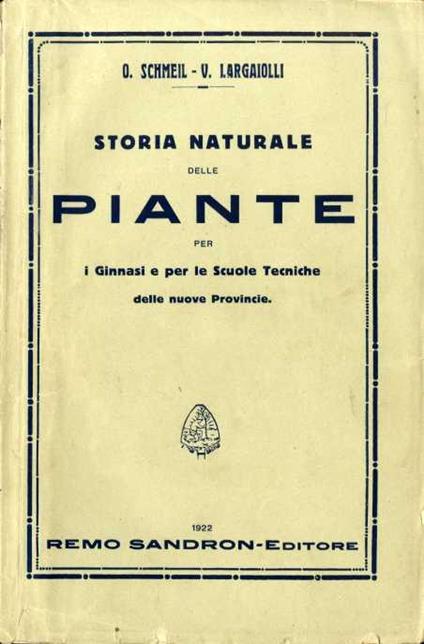 O. SCHMEIL - V. LARGAIOLLI

STORIA NATURALE

DELLE

PIANTE

PER

i Ginnasi e per le Scuole Tecniche

delle nuove Provincie.

1922

REMO SANDRON-EDITORE